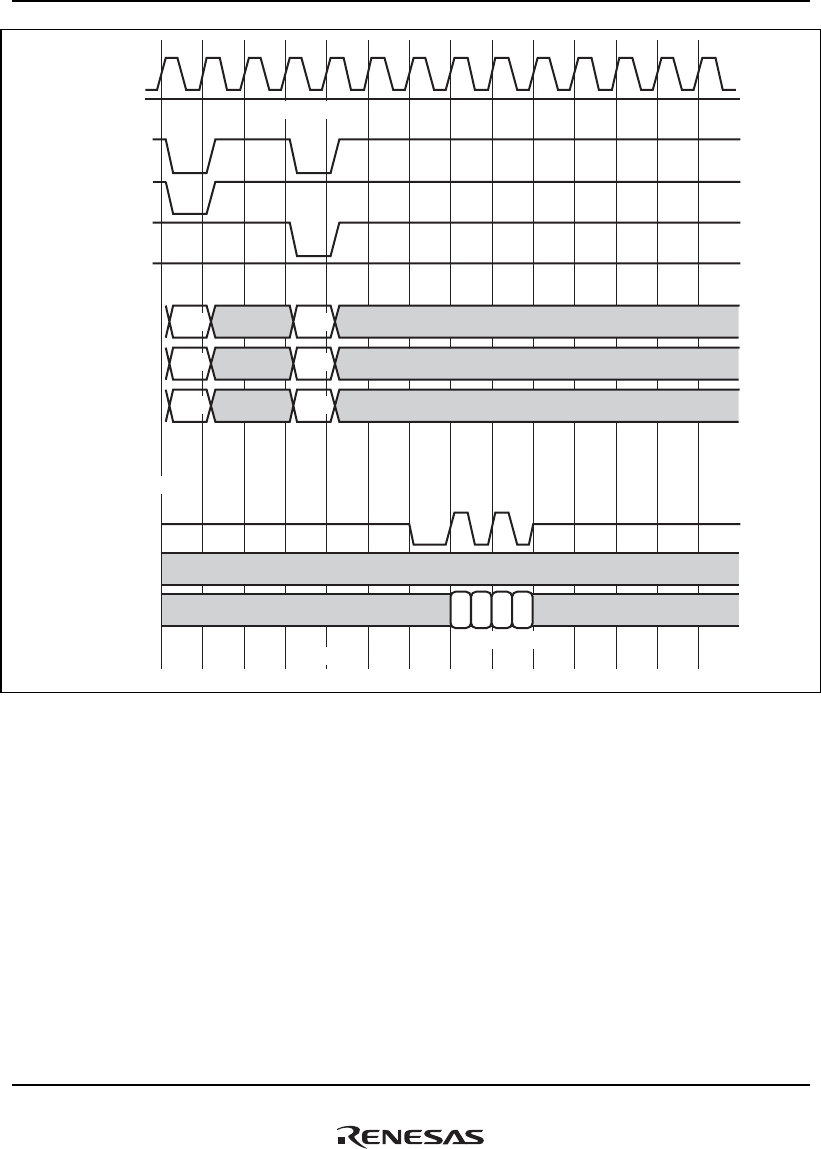 RENESAS